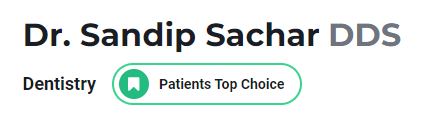 Dr. Sandip Sachar DDS

Dentistry Patients Top Choice